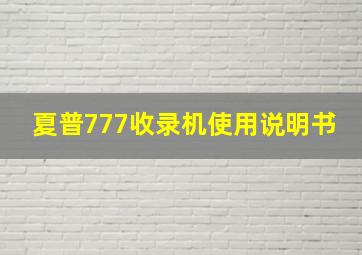 夏普777收录机使用说明书